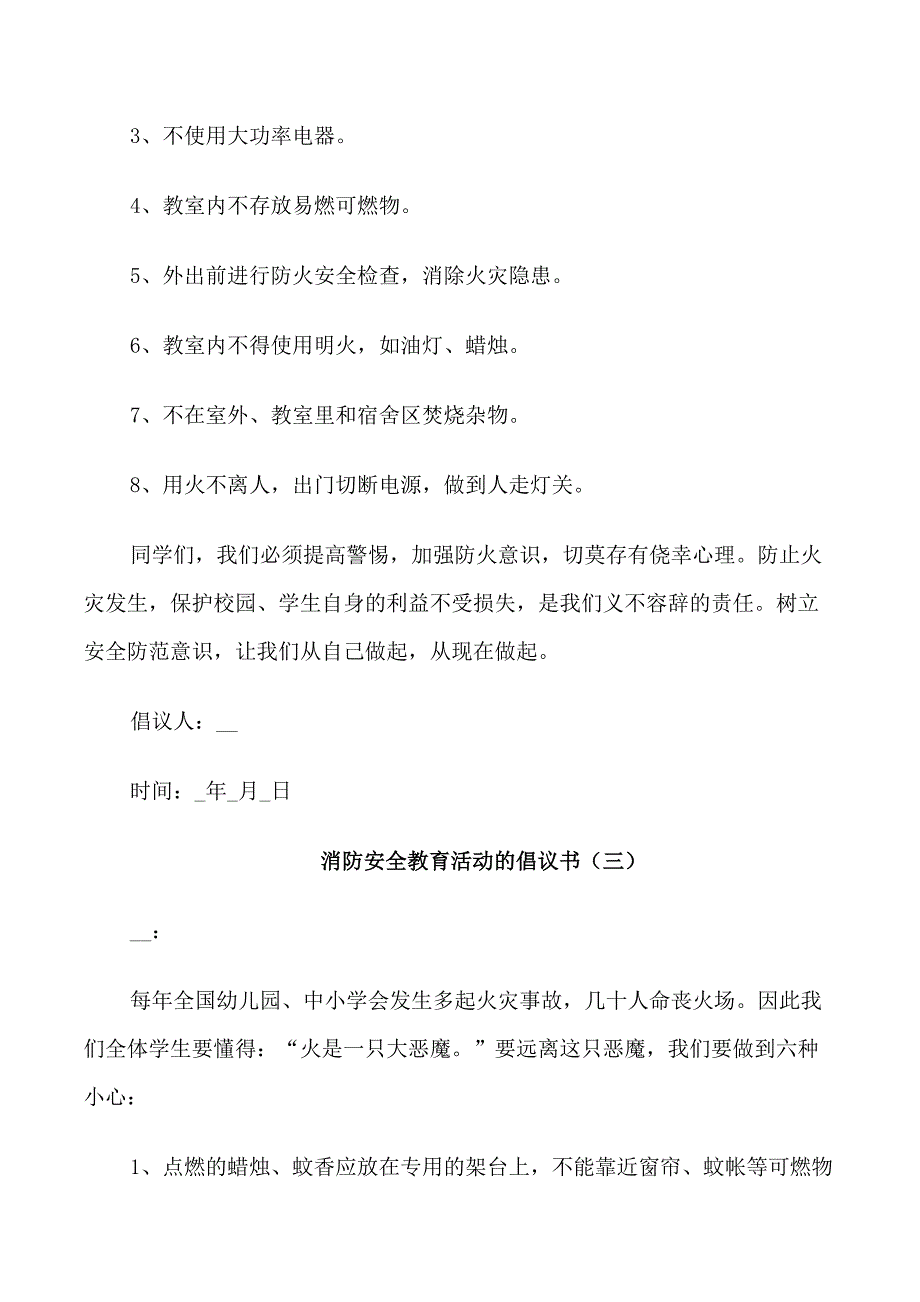 3、不使用大功率电器。

4、教室内不存放易燃可燃物。

5、外出前进行防火安全检查，消除火灾隐患。

6、教室内不得使用明火，如油灯、蜡烛。

7、不在室外、教室里和宿舍区焚烧杂物。

8、用火不离人，出门切断电源，做到人走灯关。

同学们，我们必须提高警惕，加强防火意识，切莫存有侥幸心理。防止火灾发生，保护校园、学生自身的利益不受损失，是我们义不容辞的责任。树立安全防范意识，让我们从自己做起，从现在做起。

倡议人：__

时间：_年_月_日

消防安全教育活动的倡议书（三）

__：

每年全国幼儿园、中小学会发生多起火灾事故，几十人命丧火场。因此我们全体学生要懂得：“火是一只大恶魔。”要远离这只恶魔，我们要做到六种小心：

1、点燃的蜡烛、蚊香应放在专用的架台上，不能靠近窗帘、蚊帐等可燃物